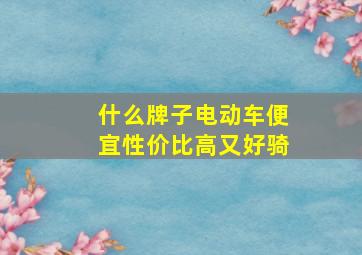 什么牌子电动车便宜性价比高又好骑